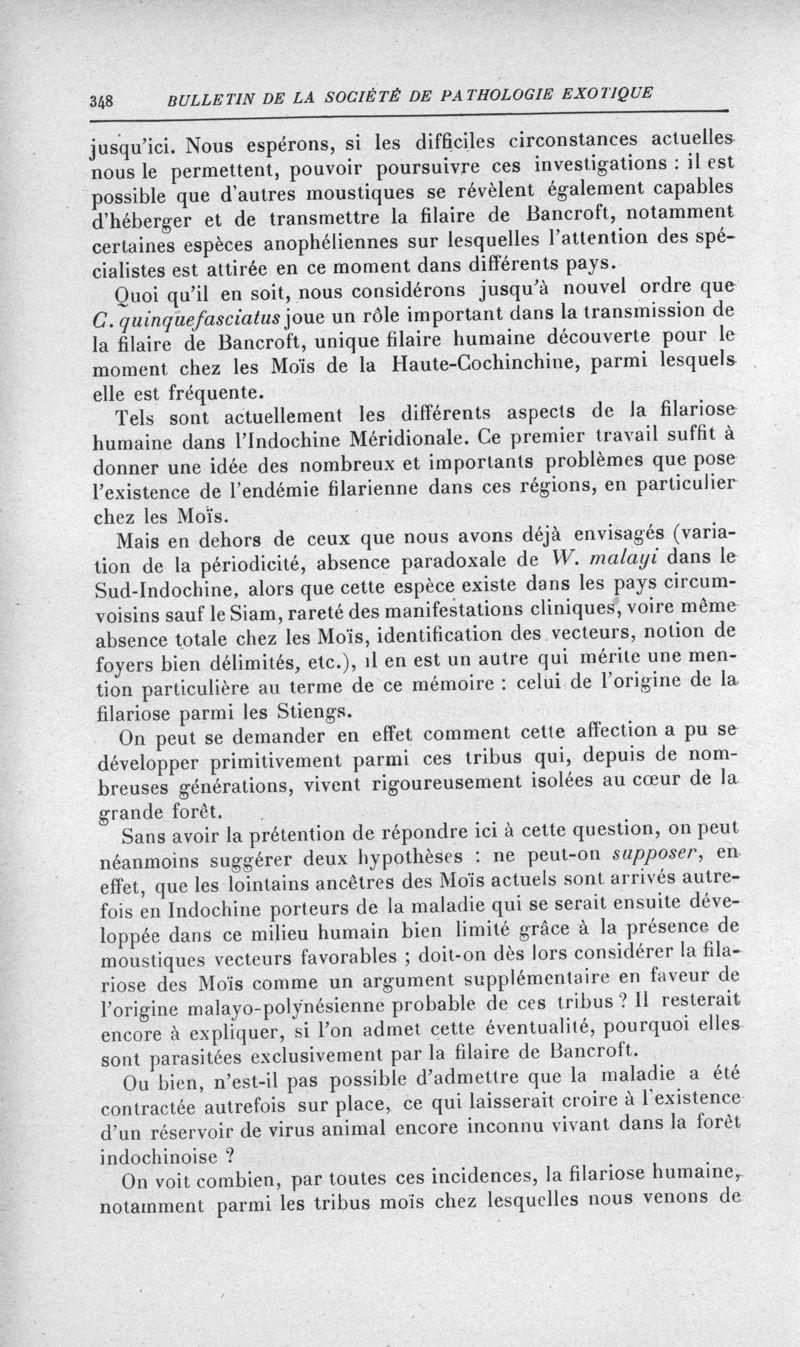 348 BULLETIN DE LA SOCIÉTÉ DE PATHOLOGIE EXOTIQUE

jusqu'ici. Nous espérons, si les difficiles circonstances actuelles nous le permettent, pouvoir poursuivre ces investigations : il est possible que d'autres moustiques se révèlent également capables d'héberger et de transmettre la filaire de Bancroft, notamment certaines espèces anophéliennes sur lesquelles l'attention des spécialistes est attirée en ce moment dans différents pays.

Quoi qu'il en soit, nous considérons jusqu'à nouvel ordre que C. quinquefasciatus joue un rôle important dans la transmission de la filaire de Bancroft, unique filaire humaine découverte pour le moment chez les Moïs de la Haute-Cochinchine, parmi lesquels elle est fréquente.

Tels sont actuellement les différents aspects de la filariose humaine dans l'Indochine Méridionale. Ce premier travail suffit à donner une idée des nombreux et importants problèmes que pose l'existence de l'endémie filarienne dans ces régions, en particulier chez les Moïs.

Mais en dehors de ceux que nous avons déjà envisagés (variation de la périodicité, absence paradoxale de W. malayi dans le Sud-Indochine, alors que cette espèce existe dans les pays circumvoisins sauf le Siam, rareté des manifestations cliniques, voire même absence totale chez les Moïs, identification des vecteurs, notion de foyers bien délimités, etc.), il en est un autre qui mérite une mention particulière au terme de ce mémoire : celui de l'origine de la filariose parmi les Stiengs.

On peut se demander en effet comment cette affection a pu se développer primitivement parmi ces tribus qui, depuis de nombreuses générations, vivent rigoureusement isolées au cœur de la grande forêt.

Sans avoir la prétention de répondre ici à cette question, on peut néanmoins suggérer deux hypothèses : ne peut-on supposer, en effet, que les lointains ancêtres des Moïs actuels sont arrivés autrefois en Indochine porteurs de la maladie qui se serait ensuite développée dans ce milieu humain bien limité grâce à la présence de moustiques vecteurs favorables ; doit-on dès lors considérer la filariose des Moïs comme un argument supplémentaire en faveur de l'origine malayo-polynésienne probable de ces tribus ? Il resterait encore à expliquer, si l'on admet cette éventualité, pourquoi elles sont parasitées exclusivement par la filaire de Bancroft.

Ou bien, n'est-il pas possible d'admettre que la maladie a été contractée autrefois sur place, ce qui laisserait croire à l'existence d'un réservoir de virus animal encore inconnu vivant dans la forêt indochinoise ?

On voit combien, par toutes ces incidences, la filariose humaine, notamment parmi les tribus moïs chez lesquelles nous venons de